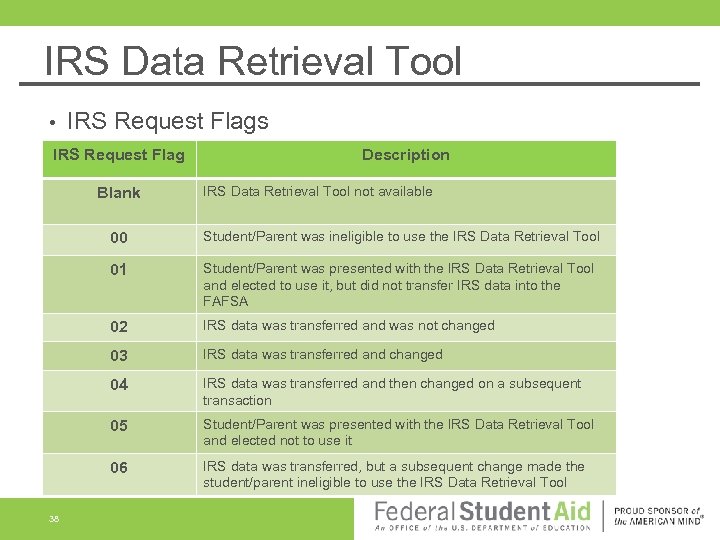 IRS Data Retrieval Tool

• IRS Request Flags

| IRS Request Flag | Description |
|---|---|
| Blank | IRS Data Retrieval Tool not available |
| 00 | Student/Parent was ineligible to use the IRS Data Retrieval Tool |
| 01 | Student/Parent was presented with the IRS Data Retrieval Tool and elected to use it, but did not transfer IRS data into the FAFSA |
| 02 | IRS data was transferred and was not changed |
| 03 | IRS data was transferred and changed |
| 04 | IRS data was transferred and then changed on a subsequent transaction |
| 05 | Student/Parent was presented with the IRS Data Retrieval Tool and elected not to use it |
| 06 | IRS data was transferred, but a subsequent change made the student/parent ineligible to use the IRS Data Retrieval Tool |

38

Federal Student Aid
An OFFICE of the U.S. DEPARTMENT of EDUCATION

PROUD SPONSOR of the AMERICAN MIND®